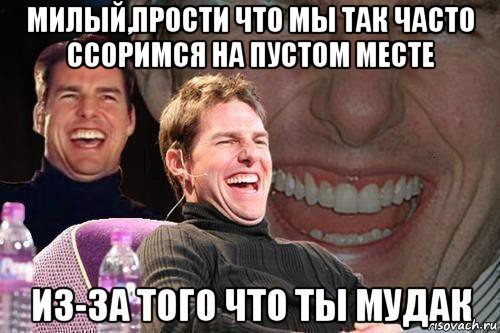 МИЛЫЙ,ПРОСТИ ЧТО МЫ ТАК ЧАСТО ССОРИМСЯ НА ПУСТОМ МЕСТЕ

ИЗ-ЗА ТОГО ЧТО ТЫ МУДАК

risovach.ru